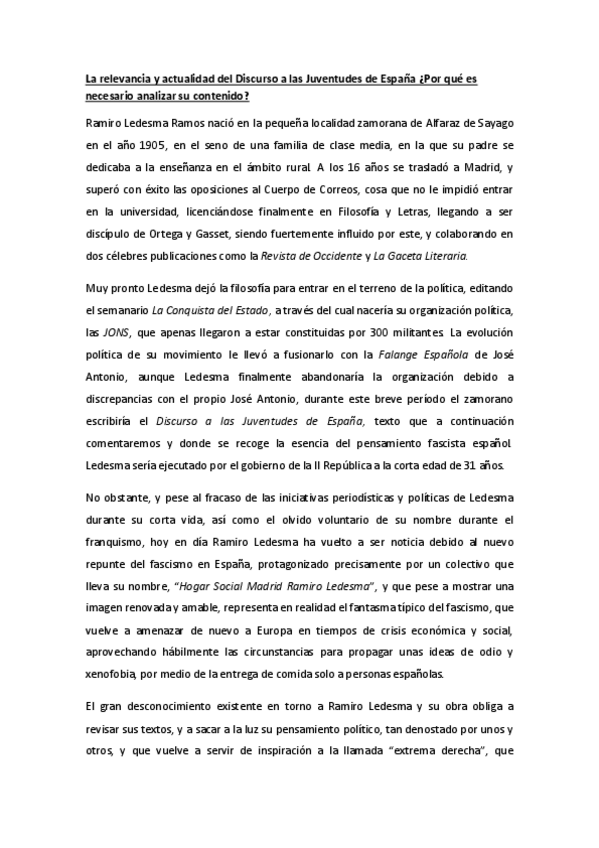 La relevancia y actualidad del Discurso a las Juventudes de España ¿Por qué es necesario analizar su contenido?

Ramiro Ledesma Ramos nació en la pequeña localidad zamorana de Alfaraz de Sayago en el año 1905, en el seno de una familia de clase media, en la que su padre se dedicaba a la enseñanza en el ámbito rural. A los 16 años se trasladó a Madrid, y superó con éxito las oposiciones al Cuerpo de Correos, cosa que no le impidió entrar en la universidad, licenciándose finalmente en Filosofía y Letras, llegando a ser discípulo de Ortega y Gasset, siendo fuertemente influido por este, y colaborando en dos célebres publicaciones como la Revista de Occidente y La Gaceta Literaria.

Muy pronto Ledesma dejó la filosofía para entrar en el terreno de la política, editando el semanario La Conquista del Estado, a través del cual nacería su organización política, las JONS, que apenas llegaron a estar constituidas por 300 militantes. La evolución política de su movimiento le llevó a fusionarlo con la Falange Española de José Antonio, aunque Ledesma finalmente abandonaría la organización debido a discrepancias con el propio José Antonio, durante este breve período el zamorano escribiría el Discurso a las Juventudes de España, texto que a continuación comentaremos y donde se recoge la esencia del pensamiento fascista español. Ledesma sería ejecutado por el gobierno de la II República a la corta edad de 31 años.

No obstante, y pese al fracaso de las iniciativas periodísticas y políticas de Ledesma durante su corta vida, así como el olvido voluntario de su nombre durante el franquismo, hoy en día Ramiro Ledesma ha vuelto a ser noticia debido al nuevo repunte del fascismo en España, protagonizado precisamente por un colectivo que lleva su nombre, "Hogar Social Madrid Ramiro Ledesma", y que pese a mostrar una imagen renovada y amable, representa en realidad el fantasma típico del fascismo, que vuelve a amenazar de nuevo a Europa en tiempos de crisis económica y social, aprovechando hábilmente las circunstancias para propagar unas ideas de odio y xenofobia, por medio de la entrega de comida solo a personas españolas.

El gran desconocimiento existente en torno a Ramiro Ledesma y su obra obliga a revisar sus textos, y a sacar a la luz su pensamiento político, tan denostado por unos y otros, y que vuelve a servir de inspiración a la llamada "extrema derecha", que